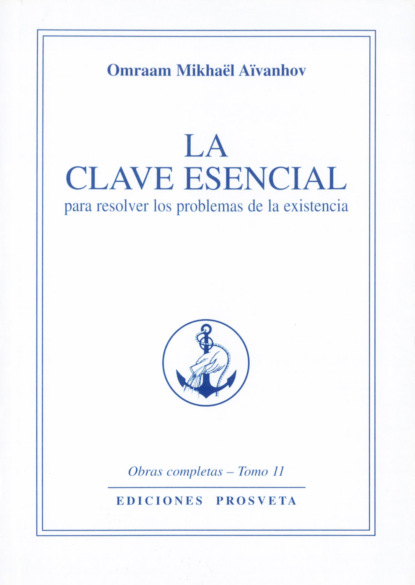 Omraam Mikhaël Aïvanhov

LA
CLAVE ESENCIAL
para resolver los problemas de la existencia

Obras completas – Tomo 11

EDICIONES PROSVETA